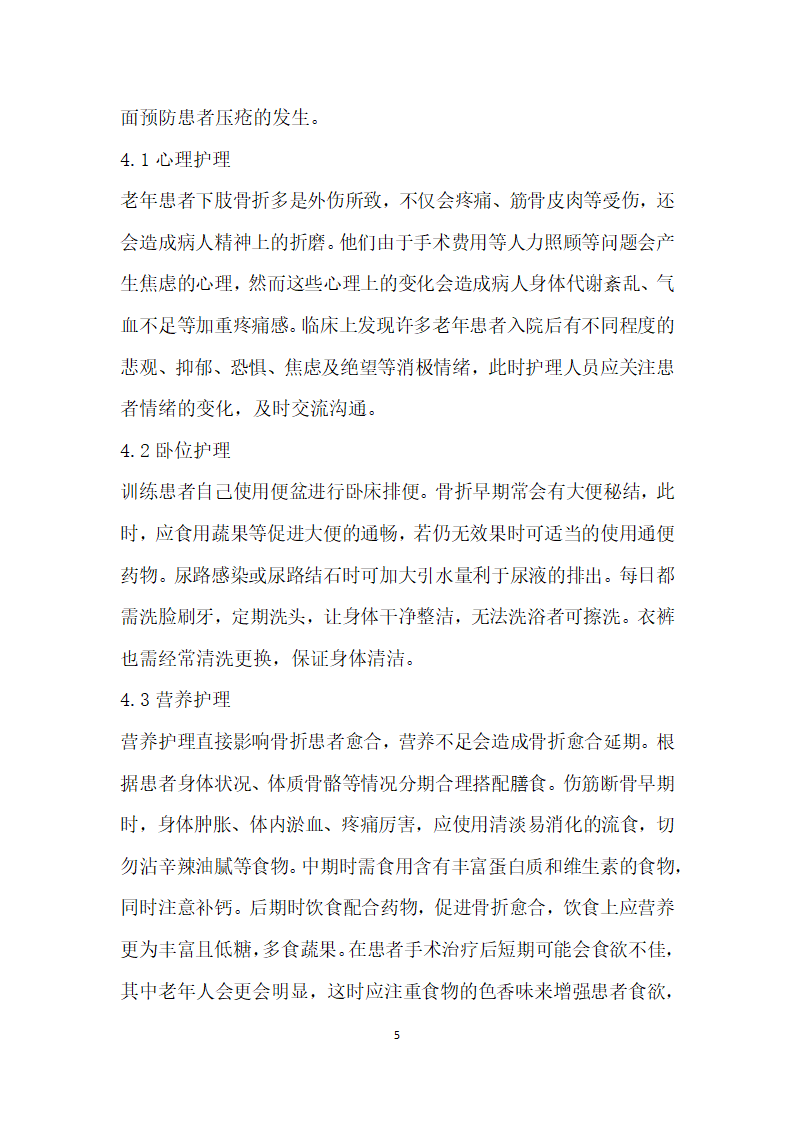 面预防患者压疮的发生。

4.1 心理护理

老年患者下肢骨折多是外伤所致，不仅会疼痛、筋骨皮肉等受伤，还会造成病人精神上的折磨。他们由于手术费用等人力照顾等问题会产生焦虑的心理，然而这些心理上的变化会造成病人身体代谢紊乱、气血不足等加重疼痛感。临床上发现许多老年患者入院后有不同程度的悲观、抑郁、恐惧、焦虑及绝望等消极情绪，此时护理人员应关注患者情绪的变化，及时交流沟通。

4.2 卧位护理

训练患者自己使用便盆进行卧床排便。骨折早期常会有大便秘结，此时，应食用蔬果等促进大便的通畅，若仍无效果时可适当的使用通便药物。尿路感染或尿路结石时可加大引水量利于尿液的排出。每日都需洗脸刷牙，定期洗头，让身体干净整洁，无法洗浴者可擦洗。衣裤也需经常清洗更换，保证身体清洁。

4.3 营养护理

营养护理直接影响骨折患者愈合，营养不足会造成骨折愈合延期。根据患者身体状况、体质骨骼等情况分期合理搭配膳食。伤筋断骨早期时，身体肿胀、体内淤血、疼痛厉害，应使用清淡易消化的流食，切勿沾辛辣油腻等食物。中期时需食用含有丰富蛋白质和维生素的食物，同时注意补钙。后期时饮食配合药物，促进骨折愈合，饮食上应营养更为丰富且低糖，多食蔬果。在患者手术治疗后短期可能会食欲不佳，其中老年人会更会明显，这时应注重食物的色香味来增强患者食欲，

5